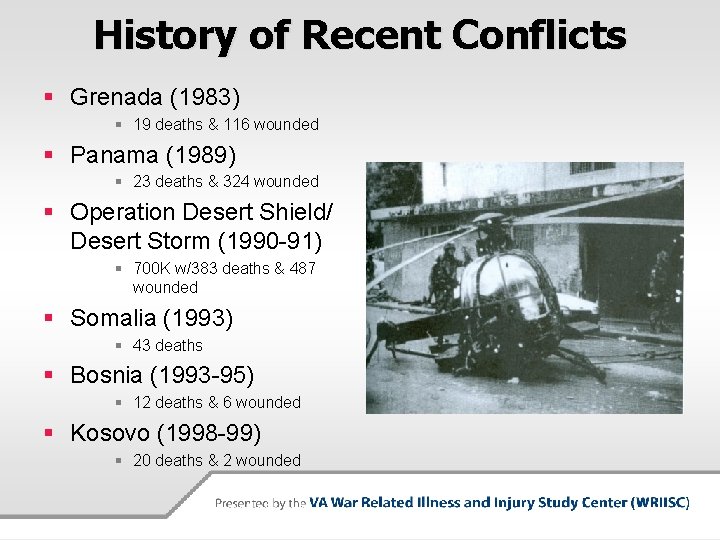 History of Recent Conflicts

- Grenada (1983)
  - 19 deaths & 116 wounded
- Panama (1989)
  - 23 deaths & 324 wounded
- Operation Desert Shield/ Desert Storm (1990-91)
  - 700K w/383 deaths & 487 wounded
- Somalia (1993)
  - 43 deaths
- Bosnia (1993-95)
  - 12 deaths & 6 wounded
- Kosovo (1998-99)
  - 20 deaths & 2 wounded

Presented by the VA War Related Illness and Injury Study Center (WRIISC)